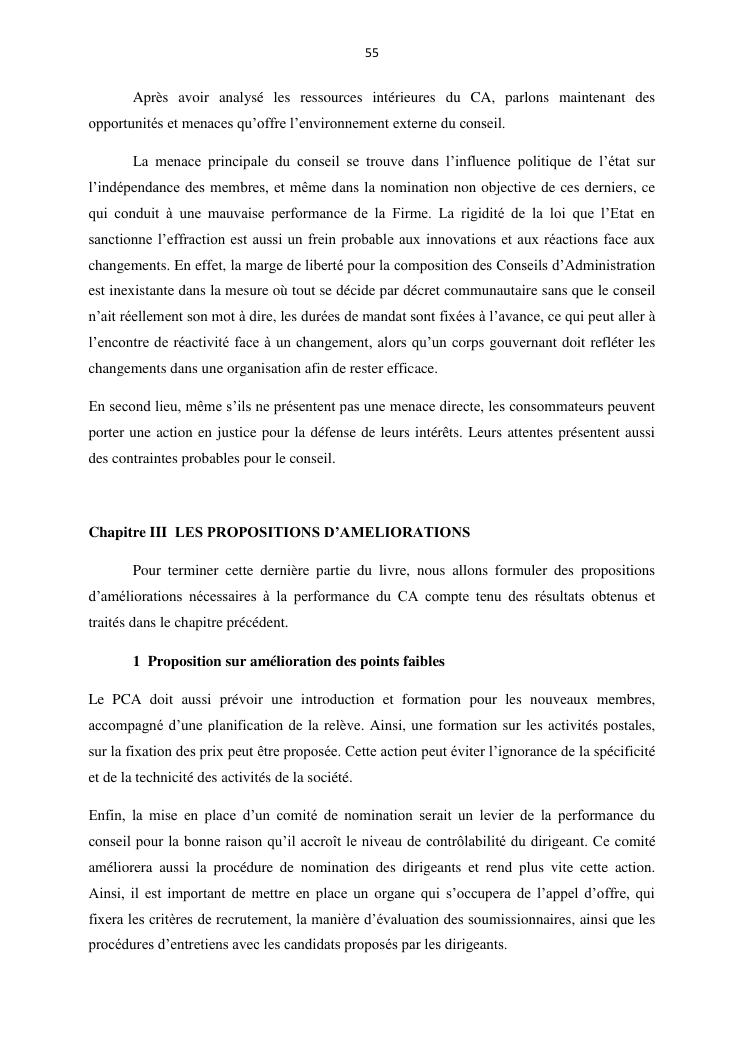 55

Après avoir analysé les ressources intérieures du CA, parlons maintenant des opportunités et menaces qu'offre l'environnement externe du conseil.

La menace principale du conseil se trouve dans l'influence politique de l'état sur l'indépendance des membres, et même dans la nomination non objective de ces derniers, ce qui conduit à une mauvaise performance de la Firme. La rigidité de la loi que l'Etat en sanctionne l'effraction est aussi un frein probable aux innovations et aux réactions face aux changements. En effet, la marge de liberté pour la composition des Conseils d'Administration est inexistante dans la mesure où tout se décide par décret communautaire sans que le conseil n'ait réellement son mot à dire, les durées de mandat sont fixées à l'avance, ce qui peut aller à l'encontre de réactivité face à un changement, alors qu'un corps gouvernant doit refléter les changements dans une organisation afin de rester efficace.

En second lieu, même s'ils ne présentent pas une menace directe, les consommateurs peuvent porter une action en justice pour la défense de leurs intérêts. Leurs attentes présentent aussi des contraintes probables pour le conseil.

Chapitre III LES PROPOSITIONS D'AMELIORATIONS

Pour terminer cette dernière partie du livre, nous allons formuler des propositions d'améliorations nécessaires à la performance du CA compte tenu des résultats obtenus et traités dans le chapitre précédent.

1 Proposition sur amélioration des points faibles

Le PCA doit aussi prévoir une introduction et formation pour les nouveaux membres, accompagné d'une planification de la relève. Ainsi, une formation sur les activités postales, sur la fixation des prix peut être proposée. Cette action peut éviter l'ignorance de la spécificité et de la technicité des activités de la société.

Enfin, la mise en place d'un comité de nomination serait un levier de la performance du conseil pour la bonne raison qu'il accroît le niveau de contrôlabilité du dirigeant. Ce comité améliorera aussi la procédure de nomination des dirigeants et rend plus vite cette action. Ainsi, il est important de mettre en place un organe qui s'occupera de l'appel d'offre, qui fixera les critères de recrutement, la manière d'évaluation des soumissionnaires, ainsi que les procédures d'entretiens avec les candidats proposés par les dirigeants.